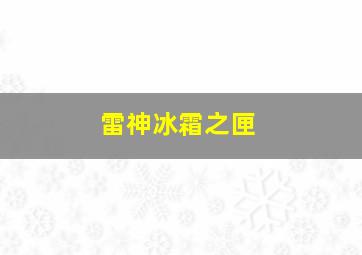 雷神冰霜之匣